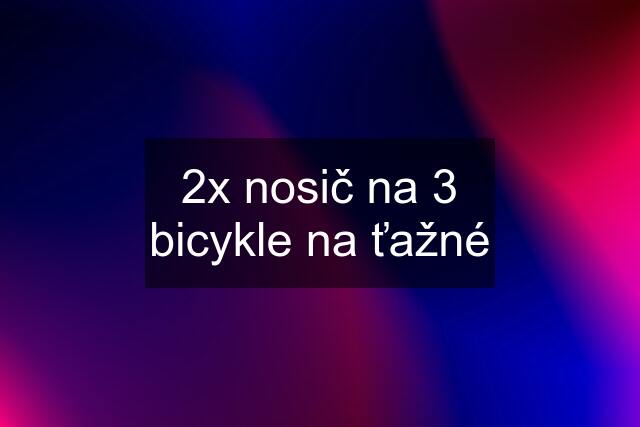 2x nosič na 3 bicykle na ťažné